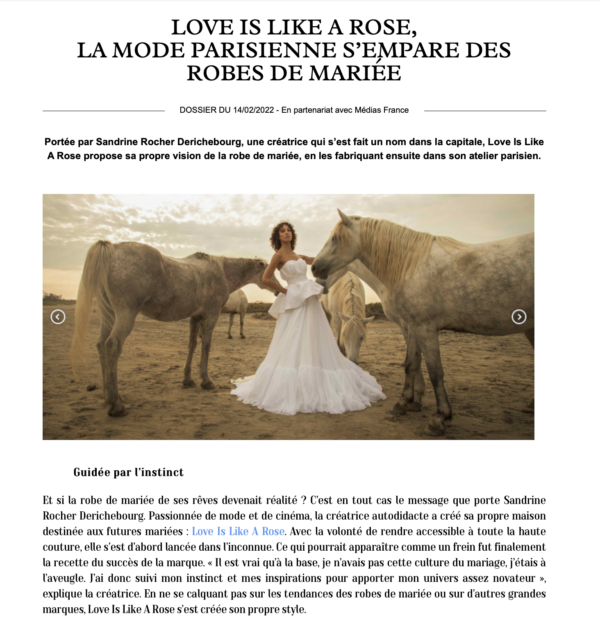 LOVE IS LIKE A ROSE,
LA MODE PARISIENNE S'EMPARE DES ROBES DE MARIÉE

DOSSIER DU 14/02/2022 - En partenariat avec Médias France

Portée par Sandrine Rocher Derichebourg, une créatrice qui s'est fait un nom dans la capitale, Love Is Like A Rose propose sa propre vision de la robe de mariée, en les fabriquant ensuite dans son atelier parisien.

Guidée par l'instinct

Et si la robe de mariée de ses rêves devenait réalité ? C'est en tout cas le message que porte Sandrine Rocher Derichebourg. Passionnée de mode et de cinéma, la créatrice autodidacte a créé sa propre maison destinée aux futures mariées : Love Is Like A Rose. Avec la volonté de rendre accessible à toute la haute couture, elle s'est d'abord lancée dans l'inconnue. Ce qui pourrait apparaître comme un frein fut finalement la recette du succès de la marque. « Il est vrai qu'à la base, je n'avais pas cette culture du mariage, j'étais à l'aveugle. J'ai donc suivi mon instinct et mes inspirations pour apporter mon univers assez novateur », explique la créatrice. En ne se calquant pas sur les tendances des robes de mariée ou sur d'autres grandes marques, Love Is Like A Rose s'est créée son propre style.